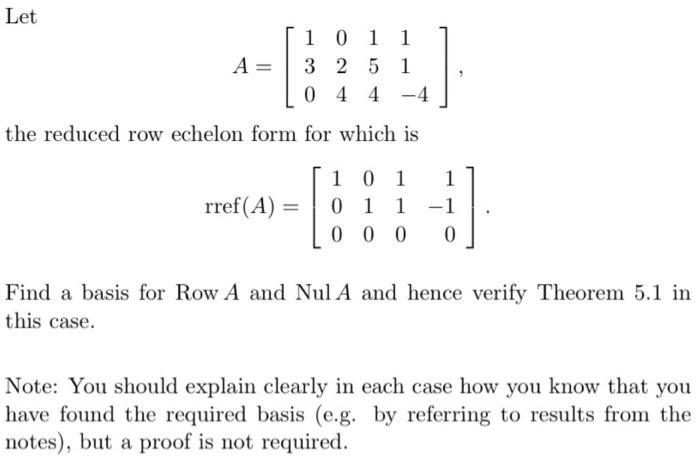 Let

$$A = \begin{bmatrix} 1 & 0 & 1 & 1 \\ 3 & 2 & 5 & 1 \\ 0 & 4 & 4 & -4 \end{bmatrix},$$

the reduced row echelon form for which is

$$\text{rref}(A) = \begin{bmatrix} 1 & 0 & 1 & 1 \\ 0 & 1 & 1 & -1 \\ 0 & 0 & 0 & 0 \end{bmatrix}.$$

Find a basis for Row $A$ and Nul $A$ and hence verify Theorem 5.1 in this case.

Note: You should explain clearly in each case how you know that you have found the required basis (e.g. by referring to results from the notes), but a proof is not required.